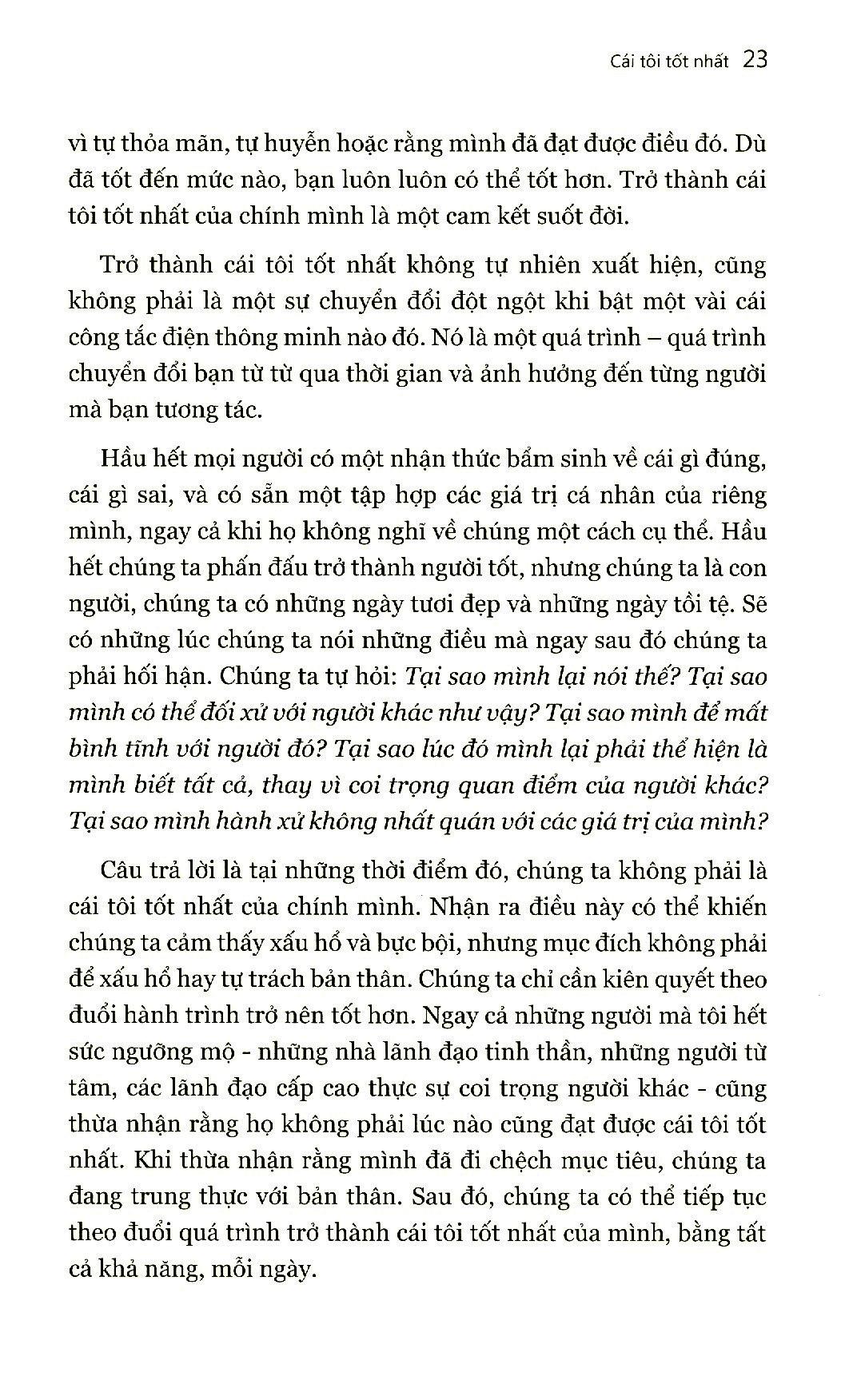 Cái tôi tốt nhất 23

vì tự thỏa mãn, tự huyễn hoặc rằng mình đã đạt được điều đó. Dù đã tốt đến mức nào, bạn luôn luôn có thể tốt hơn. Trở thành cái tôi tốt nhất của chính mình là một cam kết suốt đời.

Trở thành cái tôi tốt nhất không tự nhiên xuất hiện, cũng không phải là một sự chuyển đổi đột ngột khi bật một vài cái công tắc điện thông minh nào đó. Nó là một quá trình – quá trình chuyển đổi bạn từ từ qua thời gian và ảnh hưởng đến từng người mà bạn tương tác.

Hầu hết mọi người có một nhận thức bẩm sinh về cái gì đúng, cái gì sai, và có sẵn một tập hợp các giá trị cá nhân của riêng mình, ngay cả khi họ không nghĩ về chúng một cách cụ thể. Hầu hết chúng ta phấn đấu trở thành người tốt, nhưng chúng ta là con người, chúng ta có những ngày tươi đẹp và những ngày tồi tệ. Sẽ có những lúc chúng ta nói những điều mà ngay sau đó chúng ta phải hối hận. Chúng ta tự hỏi: Tại sao mình lại nói thế? Tại sao mình có thể đối xử với người khác như vậy? Tại sao mình để mất bình tĩnh với người đó? Tại sao lúc đó mình lại phải thể hiện là mình biết tất cả, thay vì coi trọng quan điểm của người khác? Tại sao mình hành xử không nhất quán với các giá trị của mình?

Câu trả lời là tại những thời điểm đó, chúng ta không phải là cái tôi tốt nhất của chính mình. Nhận ra điều này có thể khiến chúng ta cảm thấy xấu hổ và bực bội, nhưng mục đích không phải để xấu hổ hay tự trách bản thân. Chúng ta chỉ cần kiên quyết theo đuổi hành trình trở nên tốt hơn. Ngay cả những người mà tôi hết sức ngưỡng mộ - những nhà lãnh đạo tinh thần, những người từ tâm, các lãnh đạo cấp cao thực sự coi trọng người khác - cũng thừa nhận rằng họ không phải lúc nào cũng đạt được cái tôi tốt nhất. Khi thừa nhận rằng mình đã đi chệch mục tiêu, chúng ta đang trung thực với bản thân. Sau đó, chúng ta có thể tiếp tục theo đuổi quá trình trở thành cái tôi tốt nhất của mình, bằng tất cả khả năng, mỗi ngày.